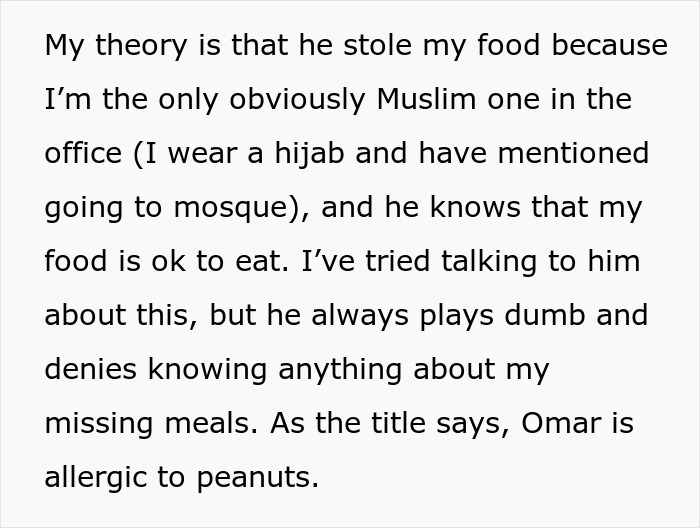 My theory is that he stole my food because I’m the only obviously Muslim one in the office (I wear a hijab and have mentioned going to mosque), and he knows that my food is ok to eat. I’ve tried talking to him about this, but he always plays dumb and denies knowing anything about my missing meals. As the title says, Omar is allergic to peanuts.